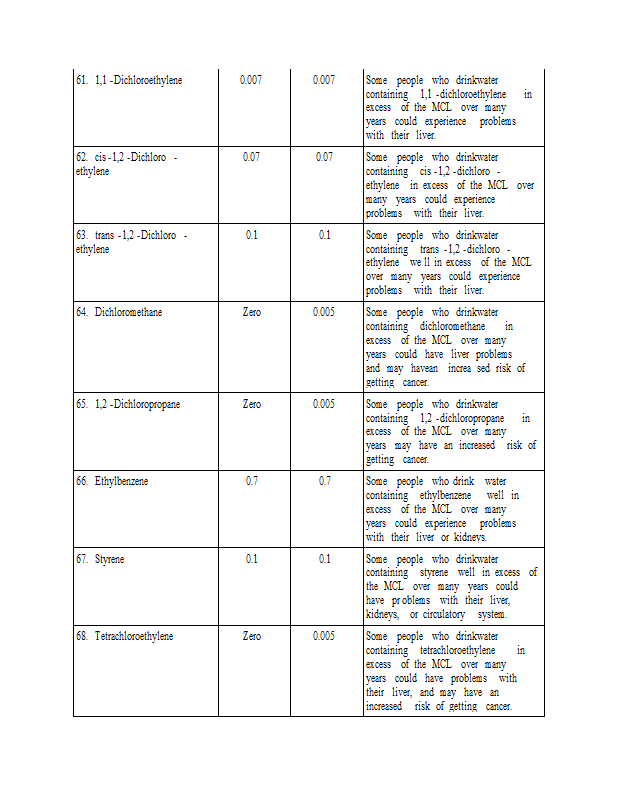 | | | | |
|---|---|---|---|
| 61. 1,1 -Dichloroethylene | 0.007 | 0.007 | Some people who drinkwater containing 1,1 -dichloroethylene in excess of the MCL over many years could experience problems with their liver. |
| 62. cis -1,2 -Dichloro - ethylene | 0.07 | 0.07 | Some people who drinkwater containing cis -1,2 -dichloro - ethylene in excess of the MCL over many years could experience problems with their liver. |
| 63. trans -1,2 -Dichloro - ethylene | 0.1 | 0.1 | Some people who drinkwater containing trans -1,2 -dichloro - ethylene we ll in excess of the MCL over many years could experience problems with their liver. |
| 64. Dichloromethane | Zero | 0.005 | Some people who drinkwater containing dichloromethane in excess of the MCL over many years could have liver problems and may havean increa sed risk of getting cancer. |
| 65. 1,2 -Dichloropropane | Zero | 0.005 | Some people who drinkwater containing 1,2 -dichloropropane in excess of the MCL over many years may have an increased risk of getting cancer. |
| 66. Ethylbenzene | 0.7 | 0.7 | Some people who drink water containing ethylbenzene well in excess of the MCL over many years could experience problems with their liver or kidneys. |
| 67. Styrene | 0.1 | 0.1 | Some people who drinkwater containing styrene well in excess of the MCL over many years could have pr oblems with their liver, kidneys, or circulatory system. |
| 68. Tetrachloroethylene | Zero | 0.005 | Some people who drinkwater containing tetrachloroethylene in excess of the MCL over many years could have problems with their liver, and may have an increased risk of getting cancer. |